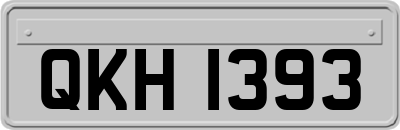 QKH 1393